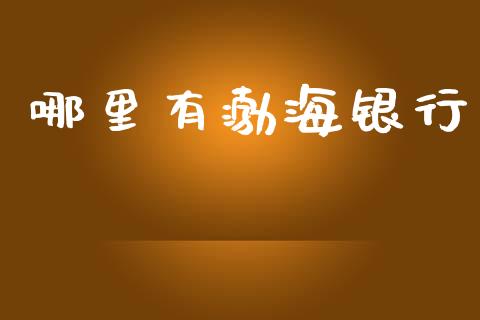 哪里有渤海银行